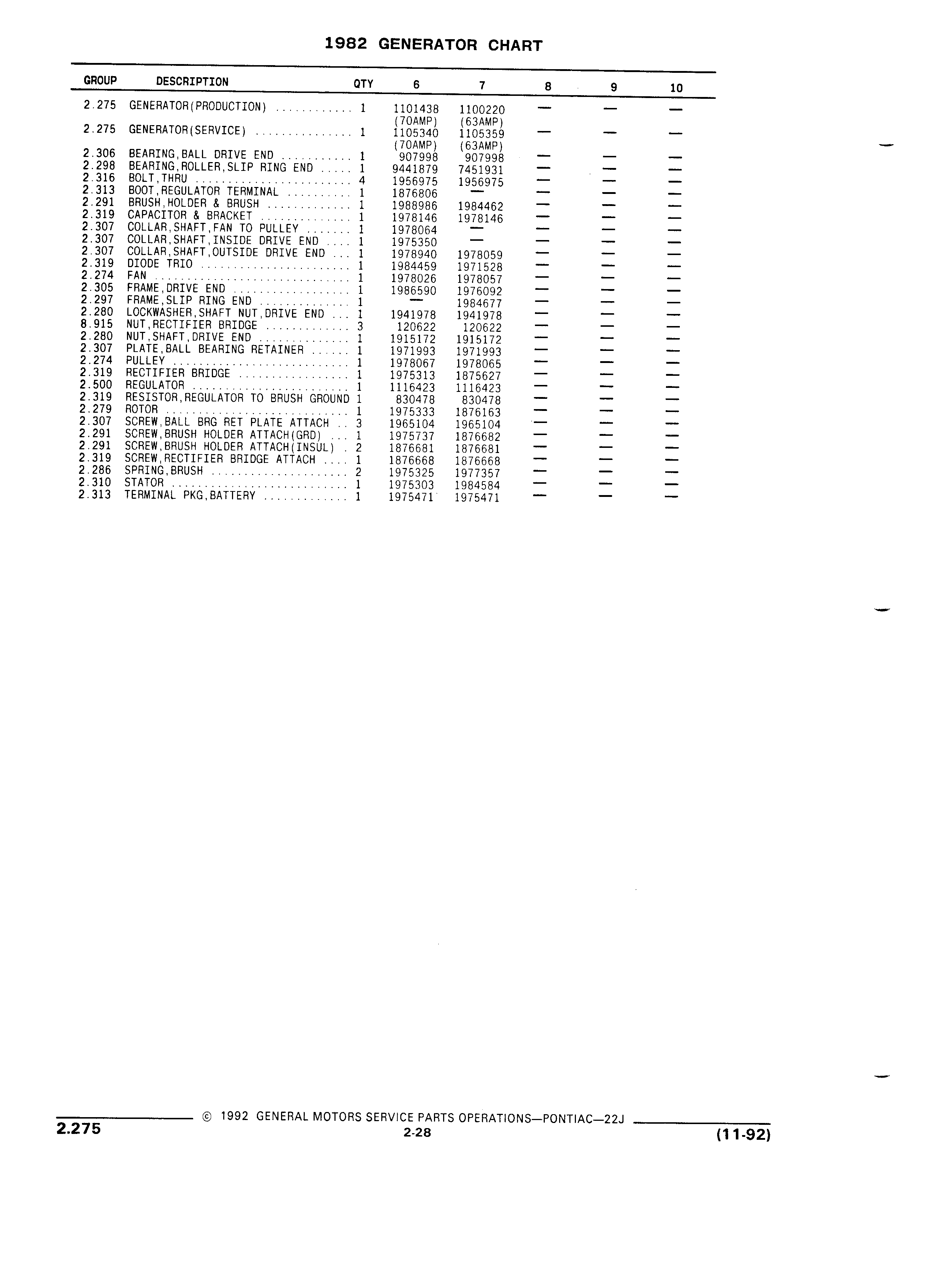 1982 GENERATOR CHART

| GROUP | DESCRIPTION | QTY | 6 | 7 | 8 | 9 | 10 |
|---|---|---|---|---|---|---|---|
| 2.275 | GENERATOR(PRODUCTION) ............ | 1 | 1101438 (70AMP) | 1100220 (63AMP) | — | — | — |
| 2.275 | GENERATOR(SERVICE) ............... | 1 | 1105340 (70AMP) | 1105359 (63AMP) | — | — | — |
| 2.306 | BEARING,BALL DRIVE END ........... | 1 | 907998 | 907998 | — | — | — |
| 2.298 | BEARING,ROLLER,SLIP RING END ..... | 1 | 9441879 | 7451931 | — | — | — |
| 2.316 | BOLT,THRU ........................ | 4 | 1956975 | 1956975 | — | — | — |
| 2.313 | BOOT,REGULATOR TERMINAL .......... | 1 | 1876806 | — | — | — | — |
| 2.291 | BRUSH,HOLDER & BRUSH ............. | 1 | 1988986 | 1984462 | — | — | — |
| 2.319 | CAPACITOR & BRACKET .............. | 1 | 1978146 | 1978146 | — | — | — |
| 2.307 | COLLAR,SHAFT,FAN TO PULLEY ....... | 1 | 1978064 | — | — | — | — |
| 2.307 | COLLAR,SHAFT,INSIDE DRIVE END .... | 1 | 1975350 | — | — | — | — |
| 2.307 | COLLAR,SHAFT,OUTSIDE DRIVE END ... | 1 | 1978940 | 1978059 | — | — | — |
| 2.319 | DIODE TRIO ....................... | 1 | 1984459 | 1971528 | — | — | — |
| 2.274 | FAN .............................. | 1 | 1978026 | 1978057 | — | — | — |
| 2.305 | FRAME,DRIVE END .................. | 1 | 1986590 | 1976092 | — | — | — |
| 2.297 | FRAME,SLIP RING END .............. | 1 | — | 1984677 | — | — | — |
| 2.280 | LOCKWASHER,SHAFT NUT,DRIVE END ... | 1 | 1941978 | 1941978 | — | — | — |
| 8.915 | NUT,RECTIFIER BRIDGE ............. | 3 | 120622 | 120622 | — | — | — |
| 2.280 | NUT,SHAFT,DRIVE END .............. | 1 | 1915172 | 1915172 | — | — | — |
| 2.307 | PLATE,BALL BEARING RETAINER ...... | 1 | 1971993 | 1971993 | — | — | — |
| 2.274 | PULLEY ........................... | 1 | 1978067 | 1978065 | — | — | — |
| 2.319 | RECTIFIER BRIDGE ................. | 1 | 1975313 | 1875627 | — | — | — |
| 2.500 | REGULATOR ........................ | 1 | 1116423 | 1116423 | — | — | — |
| 2.319 | RESISTOR,REGULATOR TO BRUSH GROUND | 1 | 830478 | 830478 | — | — | — |
| 2.279 | ROTOR ............................ | 1 | 1975333 | 1876163 | — | — | — |
| 2.307 | SCREW,BALL BRG RET PLATE ATTACH .. | 3 | 1965104 | 1965104 | — | — | — |
| 2.291 | SCREW,BRUSH HOLDER ATTACH(GRD) ... | 1 | 1975737 | 1876682 | — | — | — |
| 2.291 | SCREW,BRUSH HOLDER ATTACH(INSUL) . | 2 | 1876681 | 1876681 | — | — | — |
| 2.319 | SCREW,RECTIFIER BRIDGE ATTACH .... | 1 | 1876668 | 1876668 | — | — | — |
| 2.286 | SPRING,BRUSH ..................... | 2 | 1975325 | 1977357 | — | — | — |
| 2.310 | STATOR ........................... | 1 | 1975303 | 1984584 | — | — | — |
| 2.313 | TERMINAL PKG,BATTERY ............. | 1 | 1975471 | 1975471 | — | — | — |

2.275 © 1992 GENERAL MOTORS SERVICE PARTS OPERATIONS—PONTIAC—22J
2-28
(11-92)